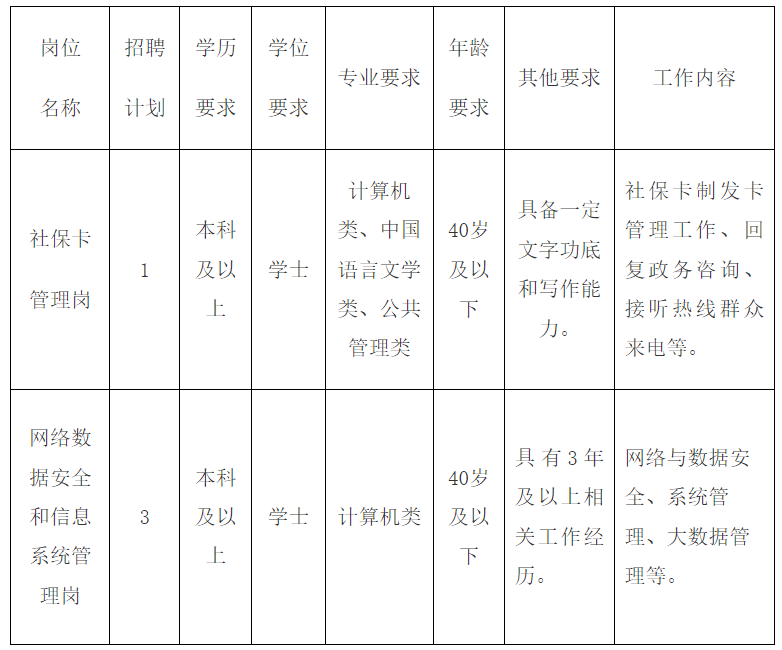 | 岗位名称 | 招聘计划 | 学历要求 | 学位要求 | 专业要求 | 年龄要求 | 其他要求 | 工作内容 |
|---|---|---|---|---|---|---|---|
| 社保卡管理岗 | 1 | 本科及以上 | 学士 | 计算机类、中国语言文学类、公共管理类 | 40岁及以下 | 具备一定文字功底和写作能力。 | 社保卡制发卡管理工作、回复政务咨询、接听热线群众来电等。 |
| 网络数据安全和信息系统管理岗 | 3 | 本科及以上 | 学士 | 计算机类 | 40岁及以下 | 具有3年及以上相关工作经历。 | 网络与数据安全、系统管理、大数据管理等。 |